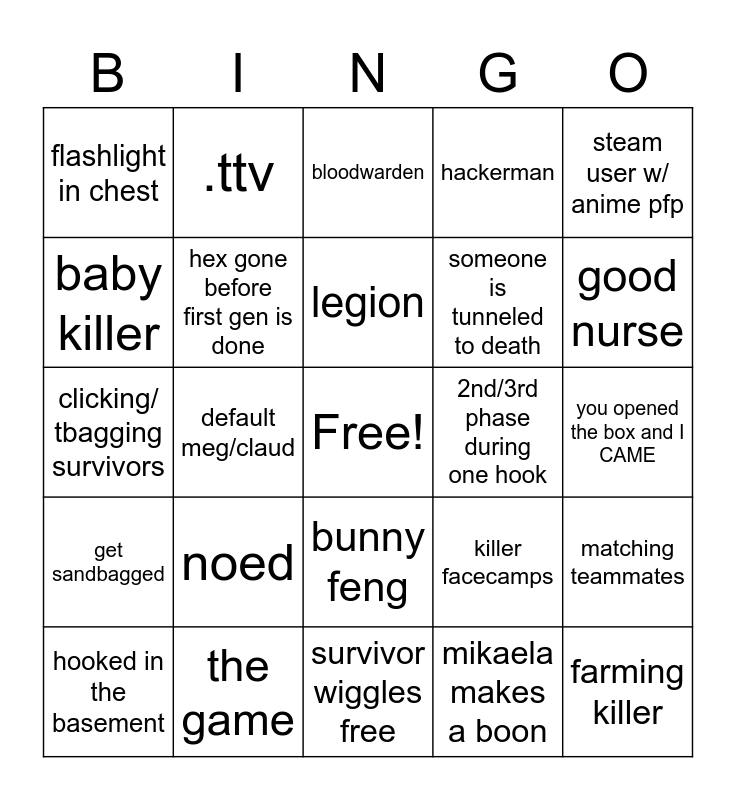 | B | I | N | G | O |
|---|---|---|---|---|
| flashlight in chest | .ttv | bloodwarden | hackerman | steam user w/ anime pfp |
| baby killer | hex gone before first gen is done | legion | someone is tunneled to death | good nurse |
| clicking/ tbagging survivors | default meg/claud | Free! | 2nd/3rd phase during one hook | you opened the box and I CAME |
| get sandbagged | noed | bunny feng | killer facecamps | matching teammates |
| hooked in the basement | the game | survivor wiggles free | mikaela makes a boon | farming killer |